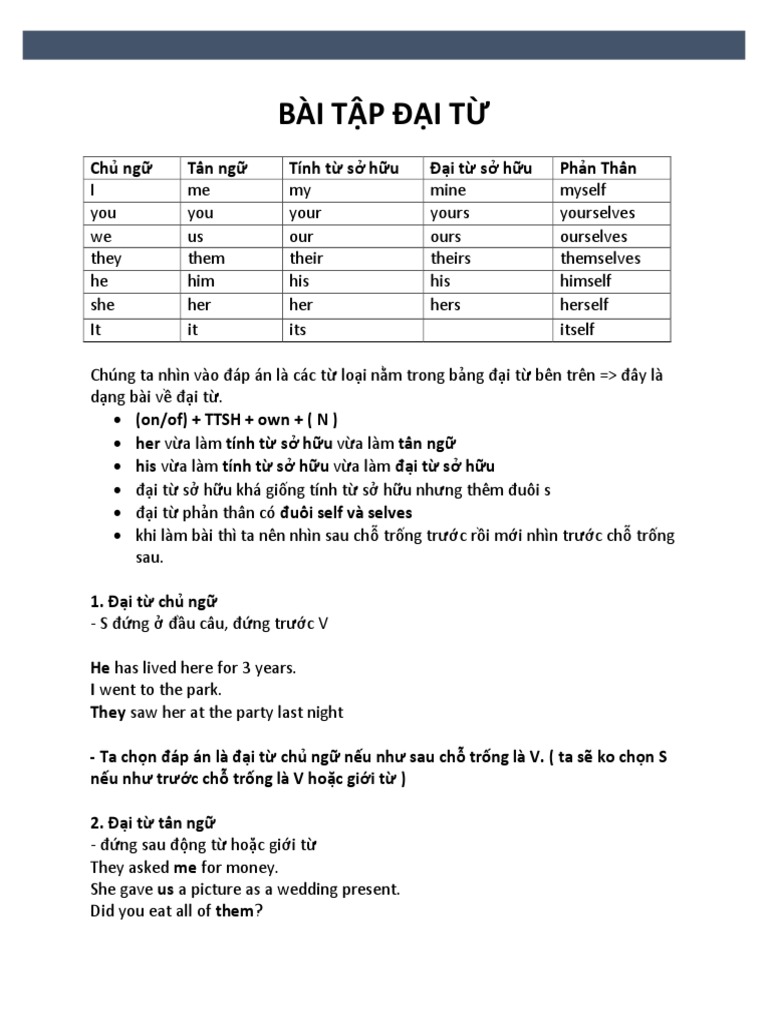 BÀI TẬP ĐẠI TỪ

| Chủ ngữ | Tân ngữ | Tính từ sở hữu | Đại từ sở hữu | Phản Thân |
|---|---|---|---|---|
| I | me | my | mine | myself |
| you | you | your | yours | yourselves |
| we | us | our | ours | ourselves |
| they | them | their | theirs | themselves |
| he | him | his | his | himself |
| she | her | her | hers | herself |
| It | it | its | | itself |

Chúng ta nhìn vào đáp án là các từ loại nằm trong bảng đại từ bên trên => đây là dạng bài về đại từ.

• (on/of) + TTSH + own + ( N )
• her vừa làm tính từ sở hữu vừa làm tân ngữ
• his vừa làm tính từ sở hữu vừa làm đại từ sở hữu
• đại từ sở hữu khá giống tính từ sở hữu nhưng thêm đuôi s
• đại từ phản thân có đuôi self và selves
• khi làm bài thì ta nên nhìn sau chỗ trống trước rồi mới nhìn trước chỗ trống sau.

1. Đại từ chủ ngữ
- S đứng ở đầu câu, đứng trước V

He has lived here for 3 years.
I went to the park.
They saw her at the party last night

- Ta chọn đáp án là đại từ chủ ngữ nếu như sau chỗ trống là V. ( ta sẽ ko chọn S nếu như trước chỗ trống là V hoặc giới từ )

2. Đại từ tân ngữ
- đứng sau động từ hoặc giới từ
They asked me for money.
She gave us a picture as a wedding present.
Did you eat all of them?